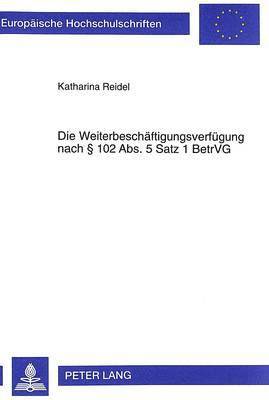 Europäische Hochschulschriften

Katharina Reidel

Die Weiterbeschäftigungsverfügung nach § 102 Abs. 5 Satz 1 BetrVG

PETER LANG